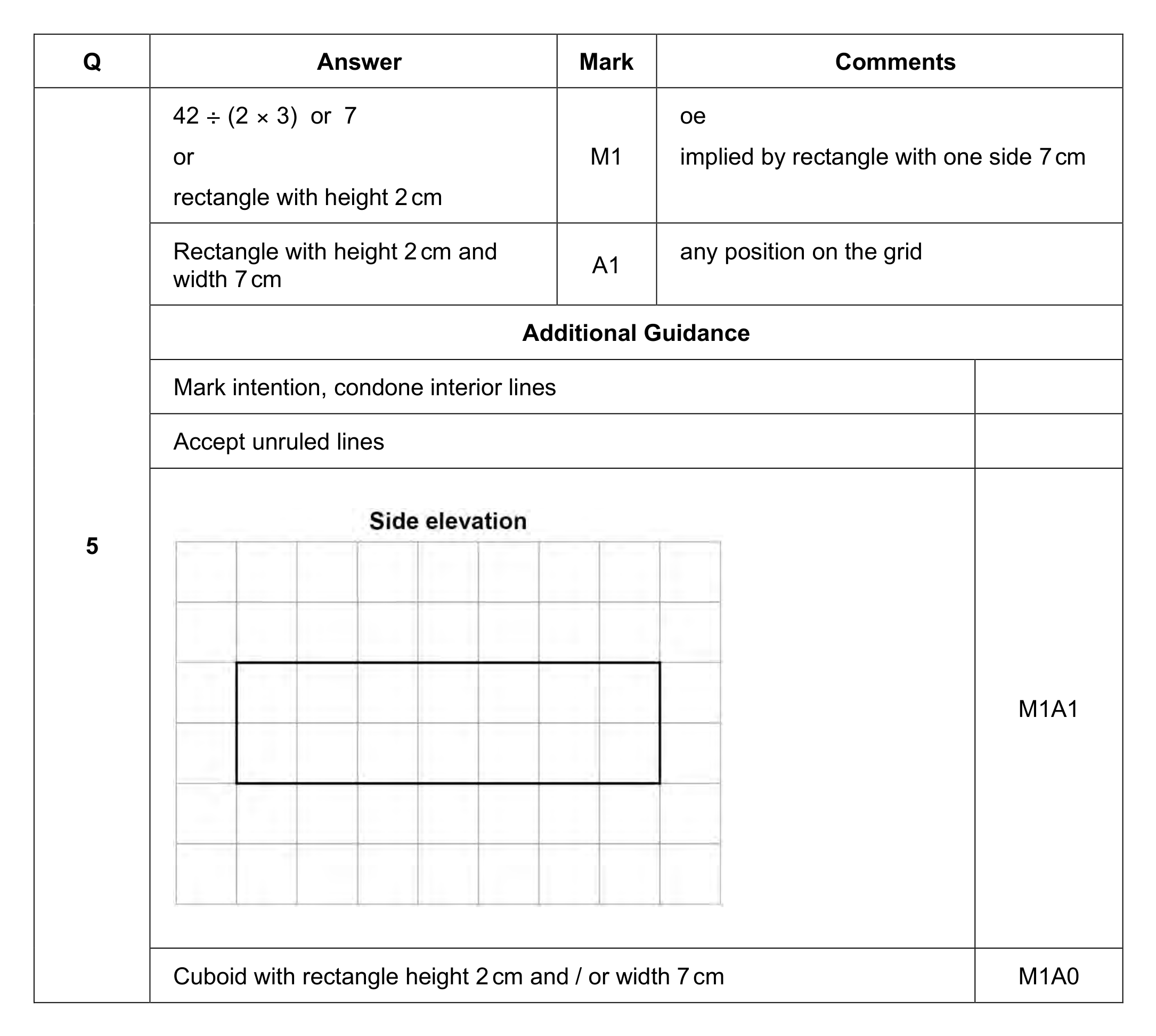 | Q | Answer | Mark | Comments |
|---|---|---|---|
| 5 | $42 \div (2 \times 3)$ or 7 or rectangle with height 2 cm | M1 | oe implied by rectangle with one side 7 cm |
| | Rectangle with height 2 cm and width 7 cm | A1 | any position on the grid |
| | Additional Guidance | | |
| | Mark intention, condone interior lines | | |
| | Accept unruled lines | | |
| | Side elevation | | M1A1 |
| | Cuboid with rectangle height 2 cm and / or width 7 cm | | M1A0 |